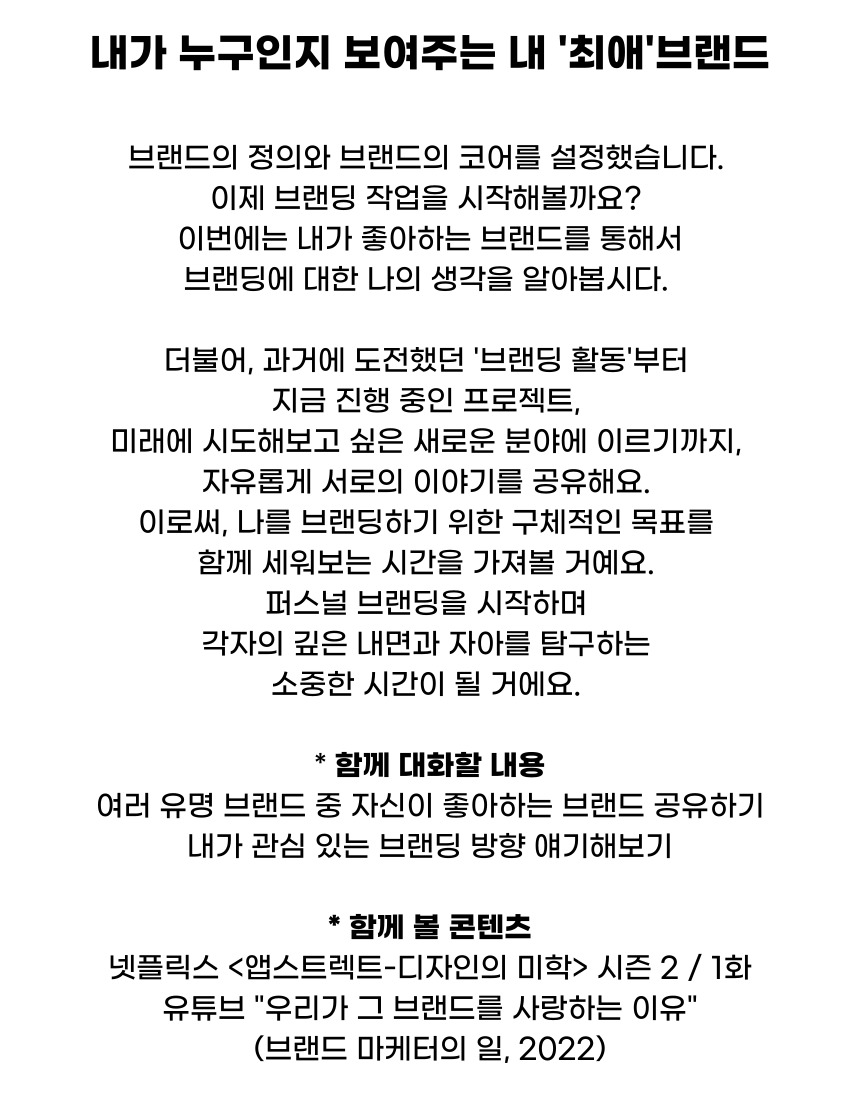 내가 누구인지 보여주는 내 '최애'브랜드

브랜드의 정의와 브랜드의 코어를 설정했습니다. 이제 브랜딩 작업을 시작해볼까요? 이번에는 내가 좋아하는 브랜드를 통해서 브랜딩에 대한 나의 생각을 알아봅시다.

더불어, 과거에 도전했던 '브랜딩 활동'부터 지금 진행 중인 프로젝트, 미래에 시도해보고 싶은 새로운 분야에 이르기까지, 자유롭게 서로의 이야기를 공유해요. 이로써, 나를 브랜딩하기 위한 구체적인 목표를 함께 세워보는 시간을 가져볼 거예요. 퍼스널 브랜딩을 시작하며 각자의 깊은 내면과 자아를 탐구하는 소중한 시간이 될 거에요.

* 함께 대화할 내용
여러 유명 브랜드 중 자신이 좋아하는 브랜드 공유하기
내가 관심 있는 브랜딩 방향 얘기해보기

* 함께 볼 콘텐츠
넷플릭스 <앱스트렉트-디자인의 미학> 시즌 2 / 1화
유튜브 "우리가 그 브랜드를 사랑하는 이유"
(브랜드 마케터의 일, 2022)